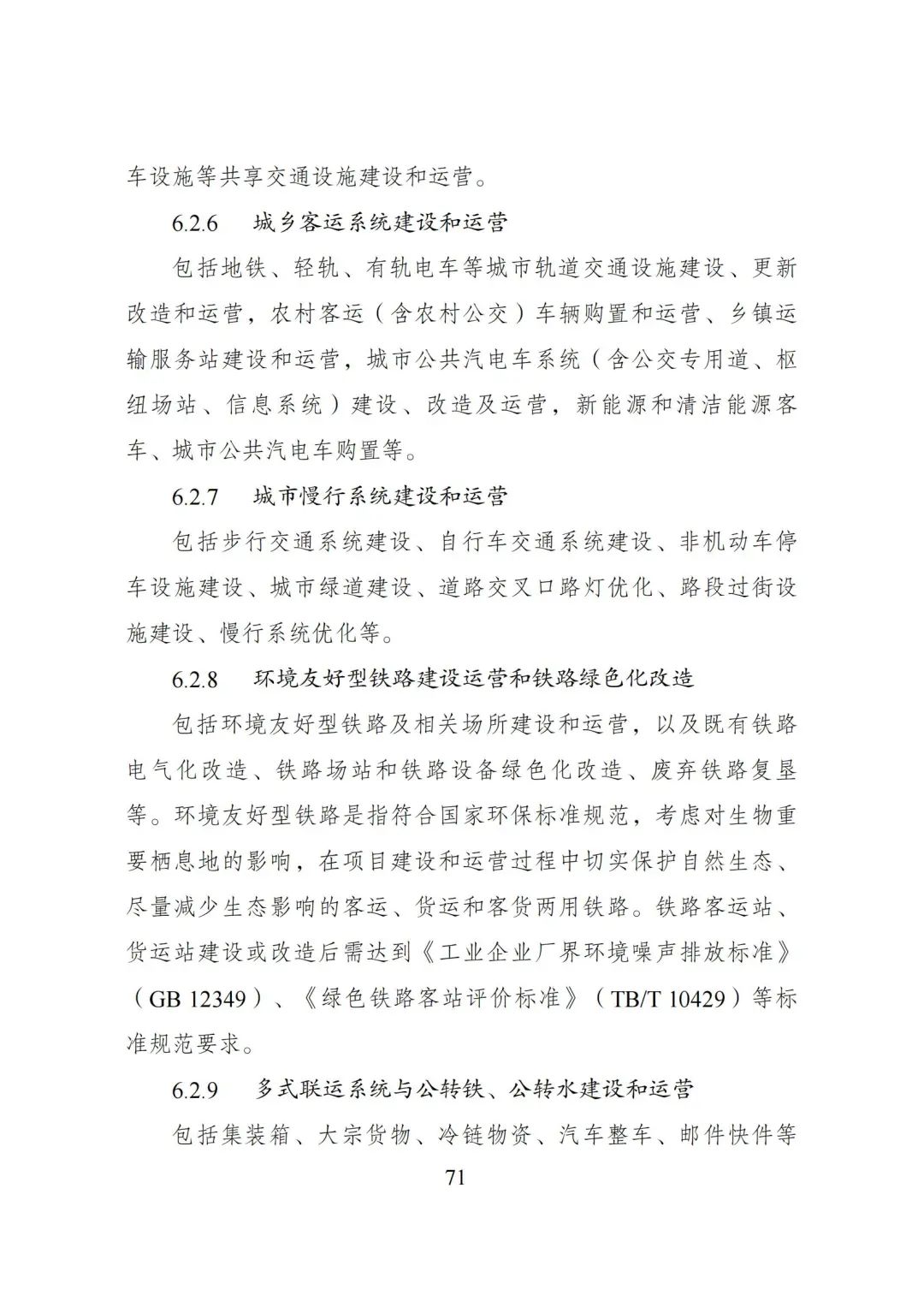 车设施等共享交通设施建设和运营。

6.2.6 城乡客运系统建设和运营

包括地铁、轻轨、有轨电车等城市轨道交通设施建设、更新改造和运营，农村客运（含农村公交）车辆购置和运营、乡镇运输服务站建设和运营，城市公共汽电车系统（含公交专用道、枢纽场站、信息系统）建设、改造及运营，新能源和清洁能源客车、城市公共汽电车购置等。

6.2.7 城市慢行系统建设和运营

包括步行交通系统建设、自行车交通系统建设、非机动车停车设施建设、城市绿道建设、道路交叉口路灯优化、路段过街设施建设、慢行系统优化等。

6.2.8 环境友好型铁路建设运营和铁路绿色化改造

包括环境友好型铁路及相关场所建设和运营，以及既有铁路电气化改造、铁路场站和铁路设备绿色化改造、废弃铁路复垦等。环境友好型铁路是指符合国家环保标准规范，考虑对生物重要栖息地的影响，在项目建设和运营过程中切实保护自然生态、尽量减少生态影响的客运、货运和客货两用铁路。铁路客运站、货运站建设或改造后需达到《工业企业厂界环境噪声排放标准》（GB 12349）、《绿色铁路客站评价标准》（TB/T 10429）等标准规范要求。

6.2.9 多式联运系统与公转铁、公转水建设和运营

包括集装箱、大宗货物、冷链物资、汽车整车、邮件快件等

71